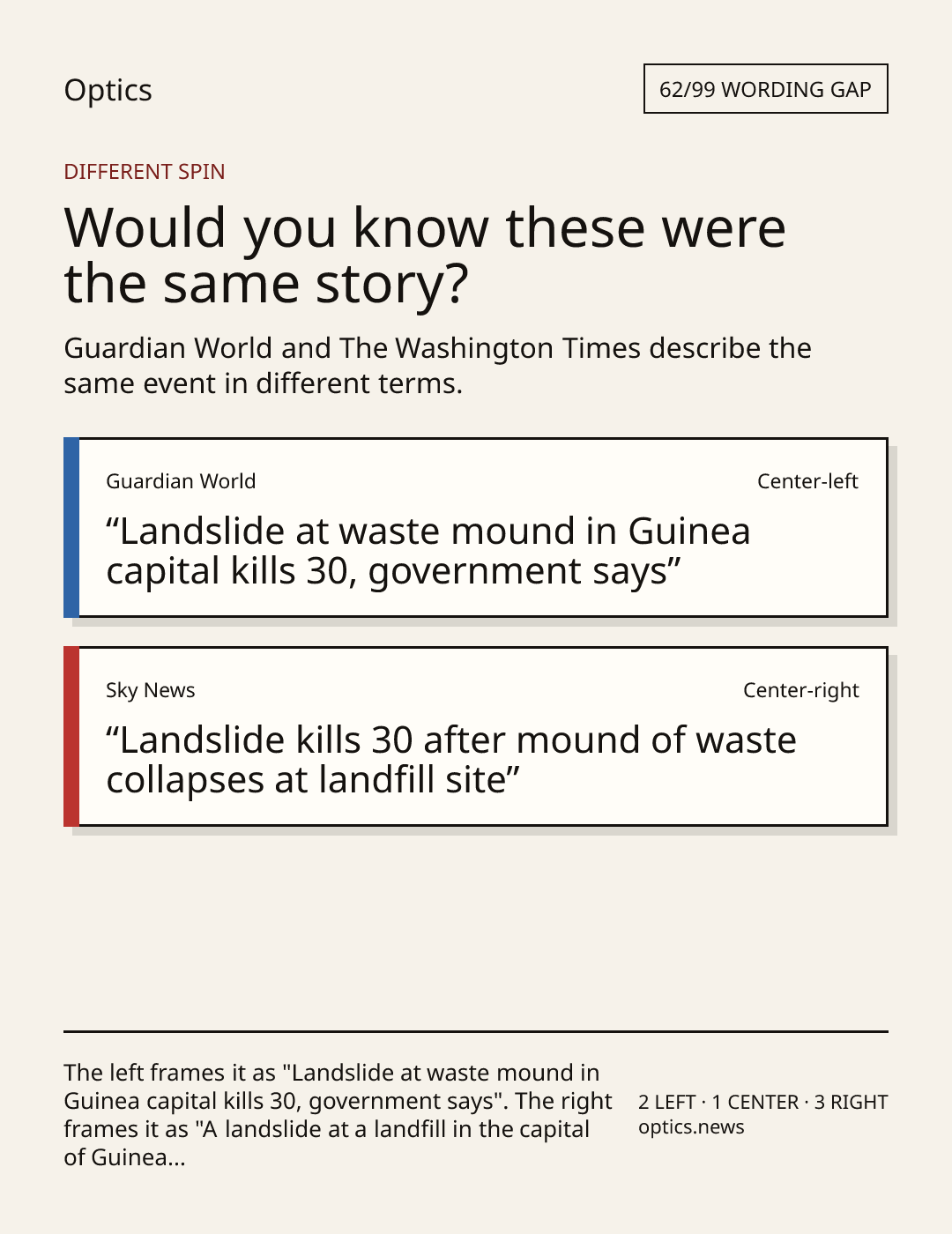 Optics

62/99 WORDING GAP

DIFFERENT SPIN

Would you know these were the same story?

Guardian World and The Washington Times describe the same event in different terms.

Guardian World

Center-left

"Landslide at waste mound in Guinea capital kills 30, government says"

Sky News

Center-right

"Landslide kills 30 after mound of waste collapses at landfill site"

The left frames it as "Landslide at waste mound in Guinea capital kills 30, government says". The right frames it as "A landslide at a landfill in the capital of Guinea...

2 LEFT · 1 CENTER · 3 RIGHT
optics.news